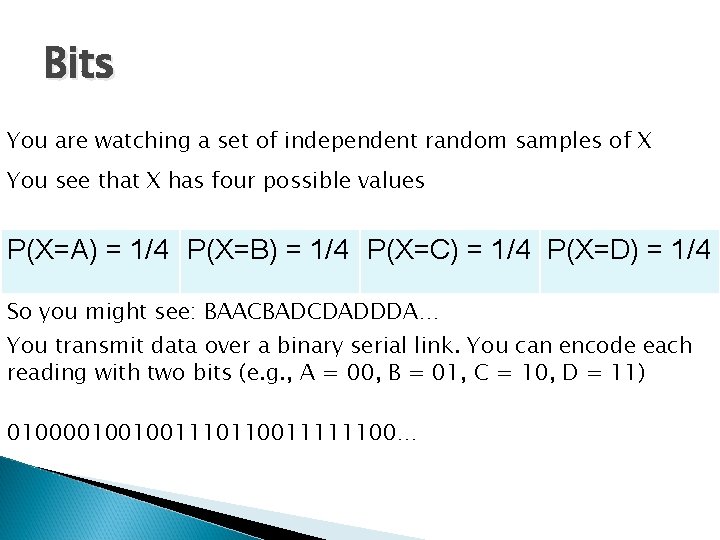 Bits

You are watching a set of independent random samples of X

You see that X has four possible values

| P(X=A) = 1/4 | P(X=B) = 1/4 | P(X=C) = 1/4 | P(X=D) = 1/4 |
|---|---|---|---|

So you might see: BAACBADCDADDDA…

You transmit data over a binary serial link. You can encode each reading with two bits (e.g., A = 00, B = 01, C = 10, D = 11)

0100001001001110110011111100…